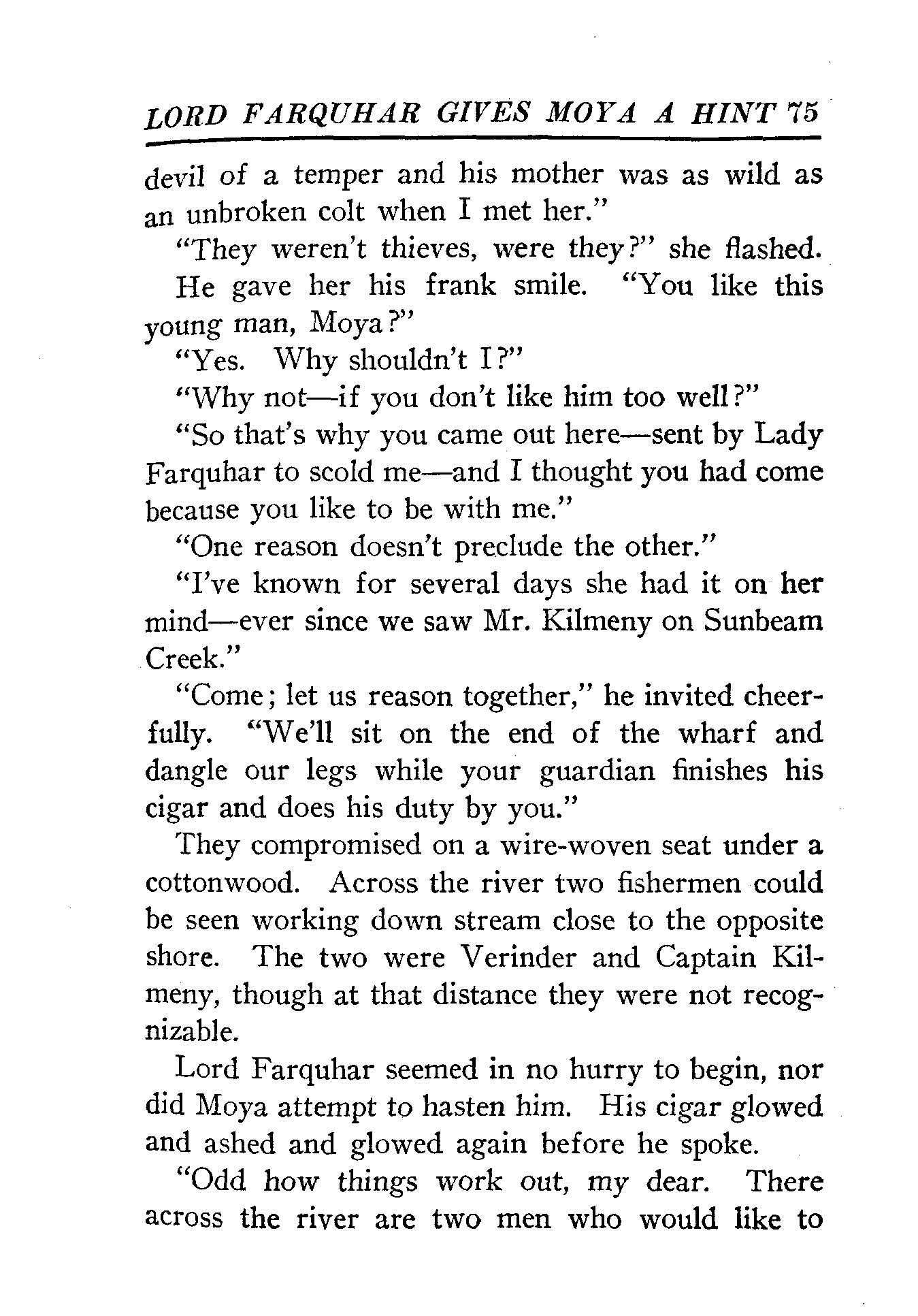 LORD FARQUHAR GIVES MOYA A HINT 75

devil of a temper and his mother was as wild as an unbroken colt when I met her."

"They weren't thieves, were they?" she flashed.

He gave her his frank smile. "You like this young man, Moya?"

"Yes. Why shouldn't I?"

"Why not—if you don't like him too well?"

"So that's why you came out here—sent by Lady Farquhar to scold me—and I thought you had come because you like to be with me."

"One reason doesn't preclude the other."

"I've known for several days she had it on her mind—ever since we saw Mr. Kilmeny on Sunbeam Creek."

"Come; let us reason together," he invited cheerfully. "We'll sit on the end of the wharf and dangle our legs while your guardian finishes his cigar and does his duty by you."

They compromised on a wire-woven seat under a cottonwood. Across the river two fishermen could be seen working down stream close to the opposite shore. The two were Verinder and Captain Kilmeny, though at that distance they were not recognizable.

Lord Farquhar seemed in no hurry to begin, nor did Moya attempt to hasten him. His cigar glowed and ashed and glowed again before he spoke.

"Odd how things work out, my dear. There across the river are two men who would like to